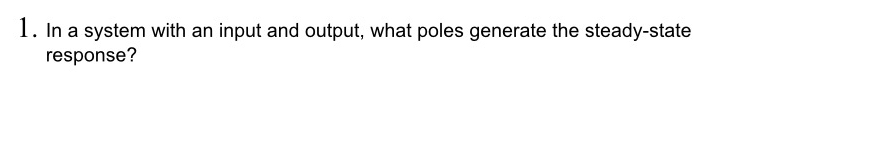 1. In a system with an input and output, what poles generate the steady-state response?